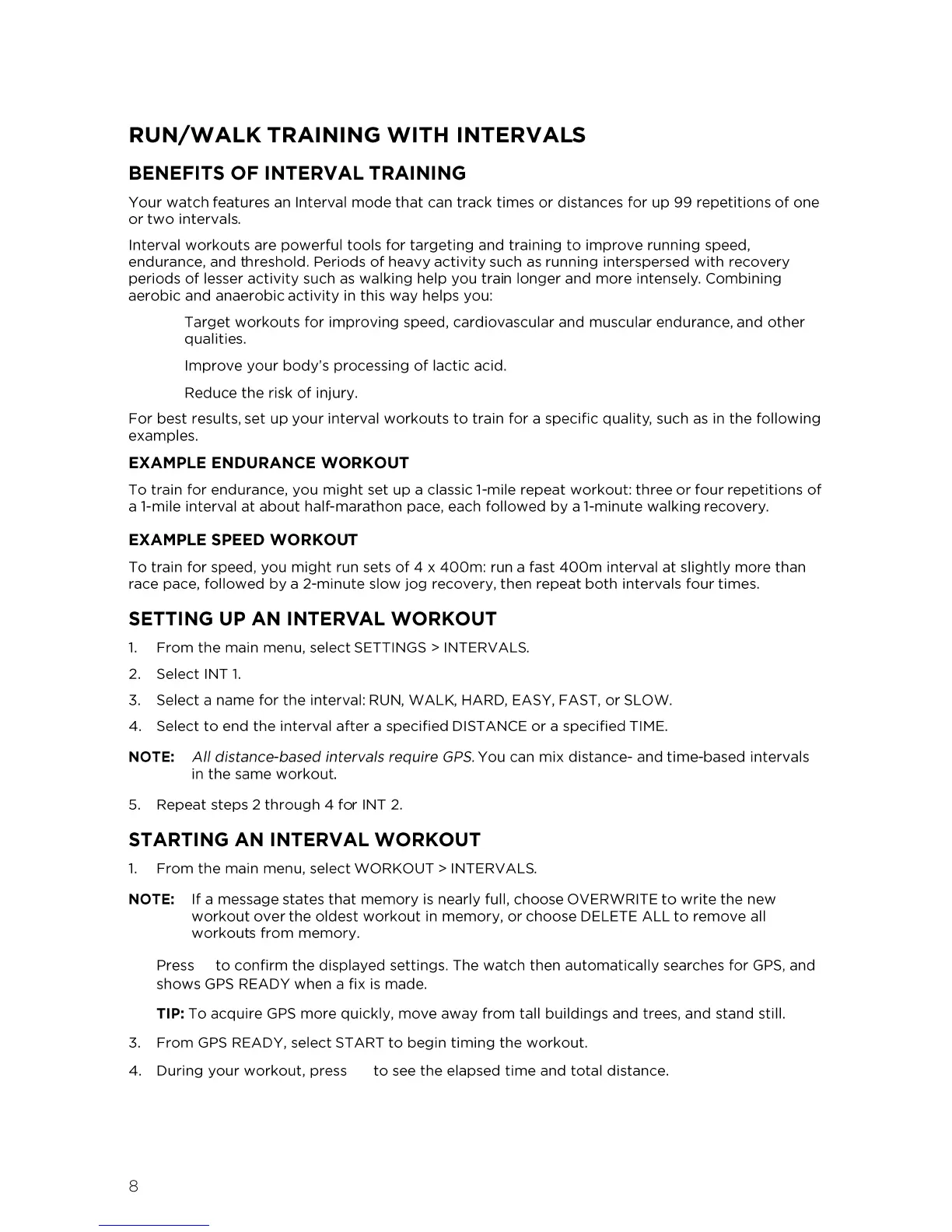 RUN/WALK TRAINING WITH INTERVALS

BENEFITS OF INTERVAL TRAINING

Your watch features an Interval mode that can track times or distances for up 99 repetitions of one or two intervals.

Interval workouts are powerful tools for targeting and training to improve running speed, endurance, and threshold. Periods of heavy activity such as running interspersed with recovery periods of lesser activity such as walking help you train longer and more intensely. Combining aerobic and anaerobic activity in this way helps you:

Target workouts for improving speed, cardiovascular and muscular endurance, and other qualities.

Improve your body's processing of lactic acid.

Reduce the risk of injury.

For best results, set up your interval workouts to train for a specific quality, such as in the following examples.

EXAMPLE ENDURANCE WORKOUT

To train for endurance, you might set up a classic 1-mile repeat workout: three or four repetitions of a 1-mile interval at about half-marathon pace, each followed by a 1-minute walking recovery.

EXAMPLE SPEED WORKOUT

To train for speed, you might run sets of 4 x 400m: run a fast 400m interval at slightly more than race pace, followed by a 2-minute slow jog recovery, then repeat both intervals four times.

SETTING UP AN INTERVAL WORKOUT

1. From the main menu, select SETTINGS > INTERVALS.
2. Select INT 1.
3. Select a name for the interval: RUN, WALK, HARD, EASY, FAST, or SLOW.
4. Select to end the interval after a specified DISTANCE or a specified TIME.

NOTE: All distance-based intervals require GPS. You can mix distance- and time-based intervals in the same workout.

5. Repeat steps 2 through 4 for INT 2.

STARTING AN INTERVAL WORKOUT

1. From the main menu, select WORKOUT > INTERVALS.

NOTE: If a message states that memory is nearly full, choose OVERWRITE to write the new workout over the oldest workout in memory, or choose DELETE ALL to remove all workouts from memory.

Press to confirm the displayed settings. The watch then automatically searches for GPS, and shows GPS READY when a fix is made.

TIP: To acquire GPS more quickly, move away from tall buildings and trees, and stand still.

3. From GPS READY, select START to begin timing the workout.
4. During your workout, press to see the elapsed time and total distance.

8